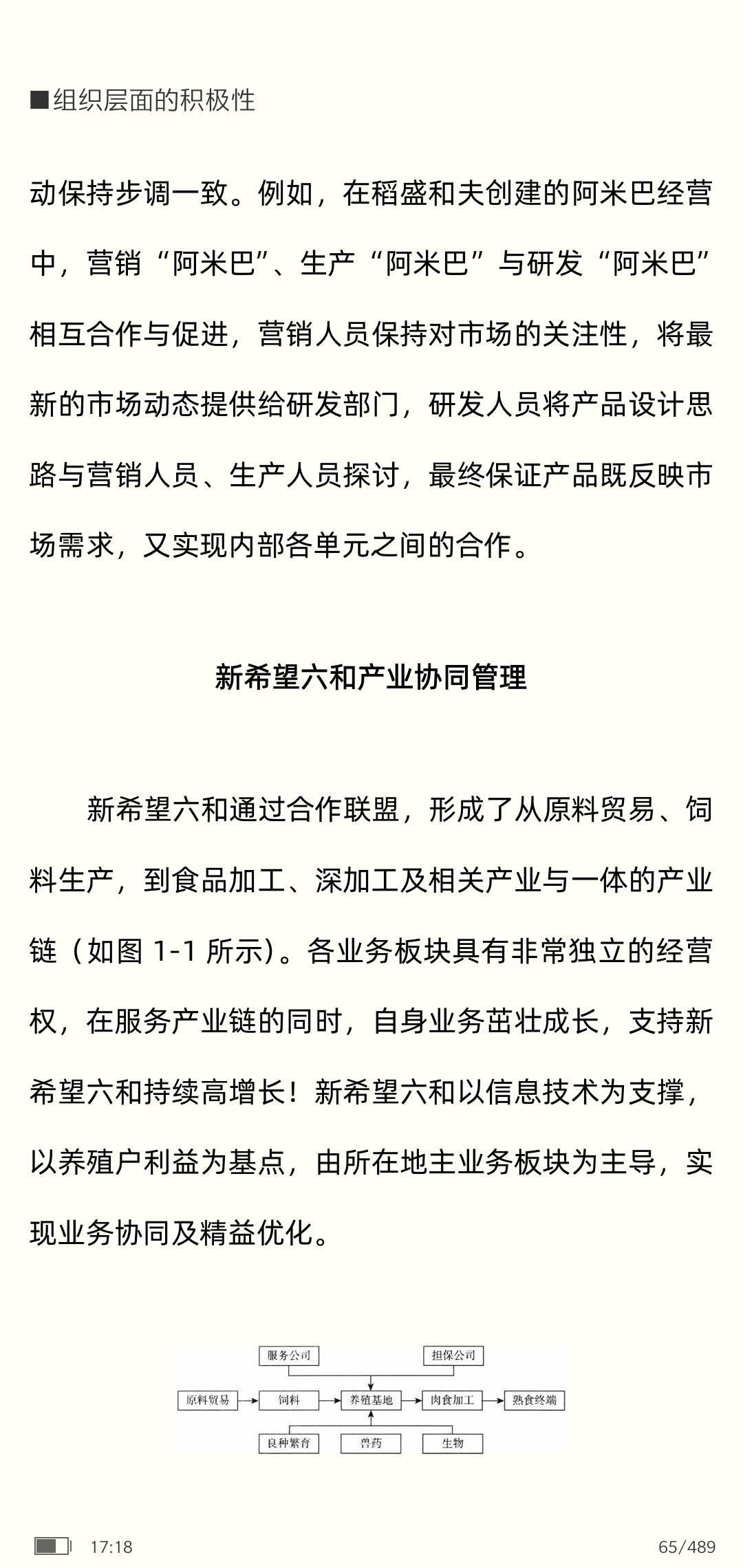 ■组织层面的积极性

动保持步调一致。例如，在稻盛和夫创建的阿米巴经营中，营销“阿米巴”、生产“阿米巴”与研发“阿米巴”相互合作与促进，营销人员保持对市场的关注性，将最新的市场动态提供给研发部门，研发人员将产品设计思路与营销人员、生产人员探讨，最终保证产品既反映市场需求，又实现内部各单元之间的合作。

新希望六和产业协同管理

新希望六和通过合作联盟，形成了从原料贸易、饲料生产，到食品加工、深加工及相关产业与一体的产业链（如图 1-1 所示）。各业务板块具有非常独立的经营权，在服务产业链的同时，自身业务茁壮成长，支持新希望六和持续高增长！新希望六和以信息技术为支撑，以养殖户利益为基点，由所在地主业务板块为主导，实现业务协同及精益优化。

服务公司
担保公司
原料贸易
饲料
养殖基地
肉食加工
熟食终端
良种繁育
兽药
生物

17:18
65/489